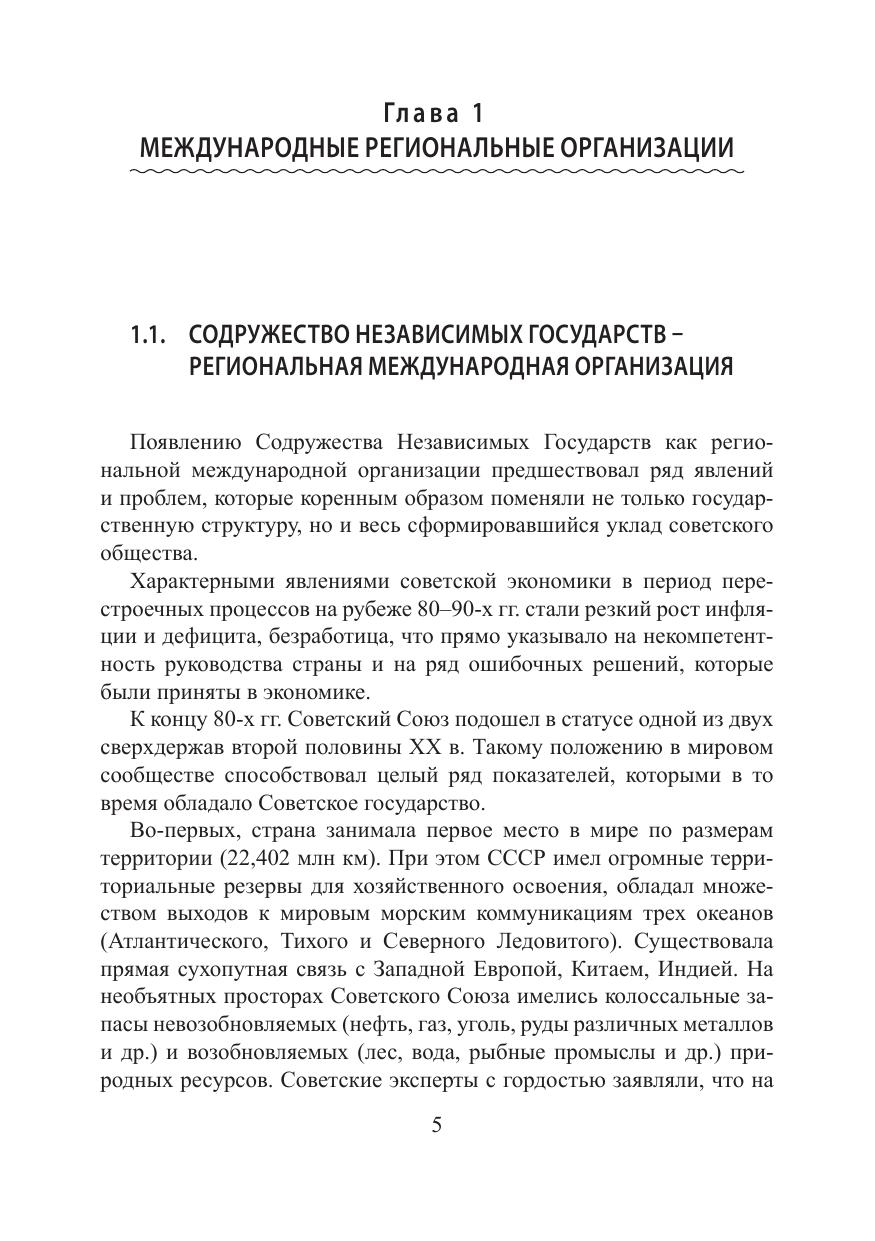 Глава 1
МЕЖДУНАРОДНЫЕ РЕГИОНАЛЬНЫЕ ОРГАНИЗАЦИИ

1.1. СОДРУЖЕСТВО НЕЗАВИСИМЫХ ГОСУДАРСТВ – РЕГИОНАЛЬНАЯ МЕЖДУНАРОДНАЯ ОРГАНИЗАЦИЯ

Появлению Содружества Независимых Государств как региональной международной организации предшествовал ряд явлений и проблем, которые коренным образом поменяли не только государственную структуру, но и весь сформировавшийся уклад советского общества.

Характерными явлениями советской экономики в период перестроечных процессов на рубеже 80–90-х гг. стали резкий рост инфляции и дефицита, безработица, что прямо указывало на некомпетентность руководства страны и на ряд ошибочных решений, которые были приняты в экономике.

К концу 80-х гг. Советский Союз подошел в статусе одной из двух сверхдержав второй половины XX в. Такому положению в мировом сообществе способствовал целый ряд показателей, которыми в то время обладало Советское государство.

Во-первых, страна занимала первое место в мире по размерам территории (22,402 млн км). При этом СССР имел огромные территориальные резервы для хозяйственного освоения, обладал множеством выходов к мировым морским коммуникациям трех океанов (Атлантического, Тихого и Северного Ледовитого). Существовала прямая сухопутная связь с Западной Европой, Китаем, Индией. На необъятных просторах Советского Союза имелись колоссальные запасы невозобновляемых (нефть, газ, уголь, руды различных металлов и др.) и возобновляемых (лес, вода, рыбные промыслы и др.) природных ресурсов. Советские эксперты с гордостью заявляли, что на

5